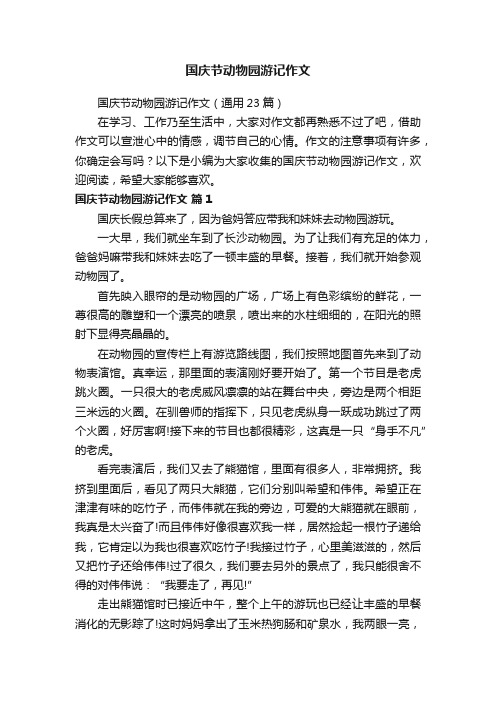 国庆节动物园游记作文

国庆节动物园游记作文（通用 23 篇）

在学习、工作乃至生活中，大家对作文都再熟悉不过了吧，借助作文可以宣泄心中的情感，调节自己的心情。作文的注意事项有许多，你确定会写吗？以下是小编为大家收集的国庆节动物园游记作文，欢迎阅读，希望大家能够喜欢。

国庆节动物园游记作文 篇 1

国庆长假总算来了，因为爸妈答应带我和妹妹去动物园游玩。

一大早，我们就坐车到了长沙动物园。为了让我们有充足的体力，爸爸妈嘛带我和妹妹去吃了一顿丰盛的早餐。接着，我们就开始参观动物园了。

首先映入眼帘的是动物园的广场，广场上有色彩缤纷的鲜花，一尊很高的雕塑和一个漂亮的喷泉，喷出来的水柱细细的，在阳光的照射下显得亮晶晶的。

在动物园的宣传栏上有游览路线图，我们按照地图首先来到了动物表演馆。真幸运，那里面的表演刚好要开始了。第一个节目是老虎跳火圈。一只很大的老虎威风凛凛的站在舞台中央，旁边是两个相距三米远的火圈。在驯兽师的指挥下，只见老虎纵身一跃成功跳过了两个火圈，好厉害啊!接下来的节目也都很精彩，这真是一只“身手不凡”的老虎。

看完表演后，我们又去了熊猫馆，里面有很多人，非常拥挤。我挤到里面后，看见了两只大熊猫，它们分别叫希望和伟伟。希望正在津津有味的吃竹子，而伟伟就在我的旁边，可爱的大熊猫就在眼前，我真是太兴奋了!而且伟伟好像很喜欢我一样，居然捡起一根竹子递给我，它肯定以为我也很喜欢吃竹子!我接过竹子，心里美滋滋的，然后又把竹子还给伟伟!过了很久，我们要去另外的景点了，我只能很舍不得的对伟伟说：“我要走了，再见!”

走出熊猫馆时已接近中午，整个上午的游玩也已经让丰盛的早餐消化的无影踪了!这时妈妈拿出了玉米热狗肠和矿泉水，我两眼一亮，